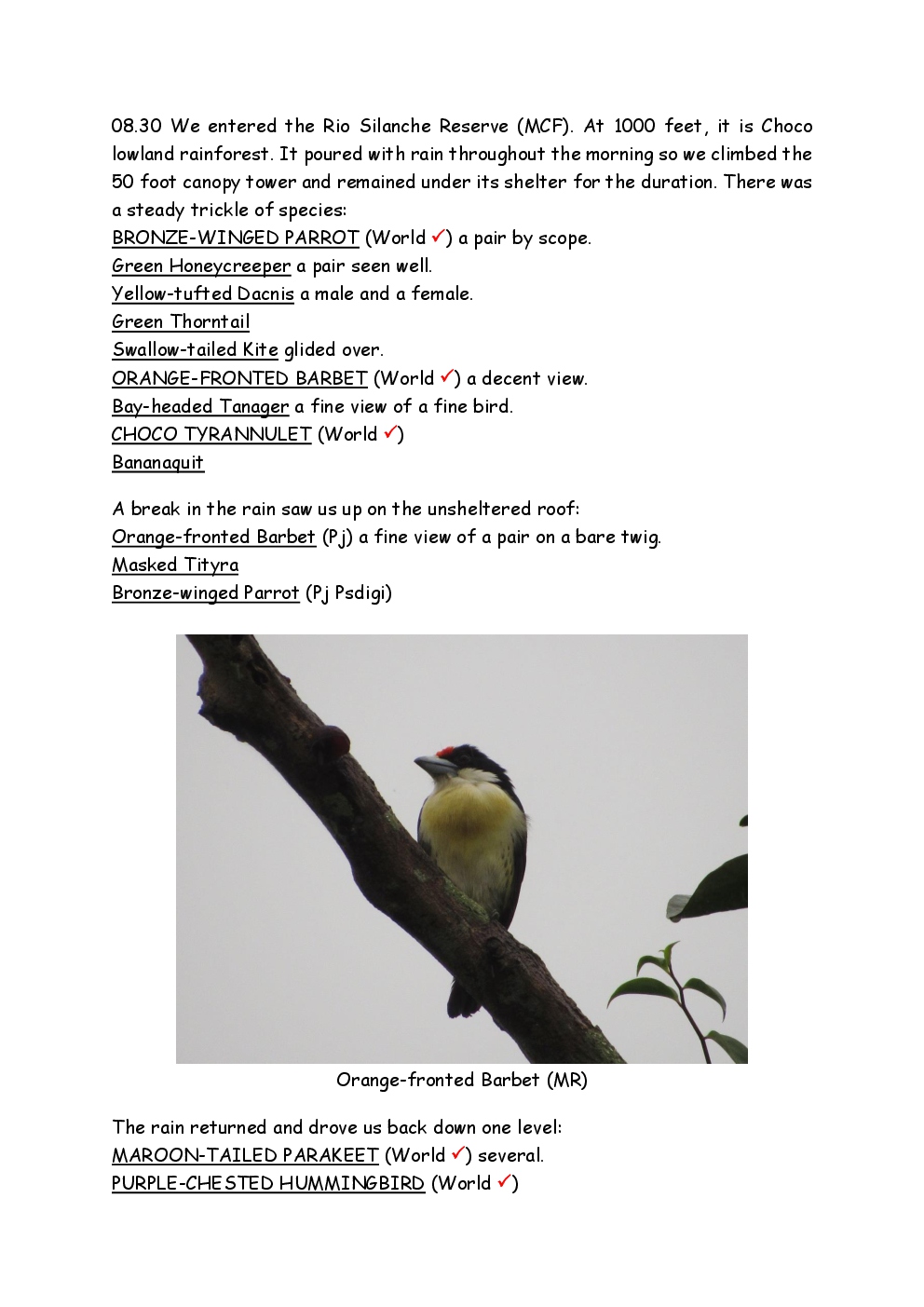 08.30 We entered the Rio Silanche Reserve (MCF). At 1000 feet, it is Choco lowland rainforest. It poured with rain throughout the morning so we climbed the 50 foot canopy tower and remained under its shelter for the duration. There was a steady trickle of species:
BRONZE-WINGED PARROT (World ✓) a pair by scope.
Green Honeycreeper a pair seen well.
Yellow-tufted Dacnis a male and a female.
Green Thorntail
Swallow-tailed Kite glided over.
ORANGE-FRONTED BARBET (World ✓) a decent view.
Bay-headed Tanager a fine view of a fine bird.
CHOCO TYRANNULET (World ✓)
Bananaquit

A break in the rain saw us up on the unsheltered roof:
Orange-fronted Barbet (Pj) a fine view of a pair on a bare twig.
Masked Tityra
Bronze-winged Parrot (Pj Psdigi)

Orange-fronted Barbet (MR)

The rain returned and drove us back down one level:
MAROON-TAILED PARAKEET (World ✓) several.
PURPLE-CHESTED HUMMINGBIRD (World ✓)